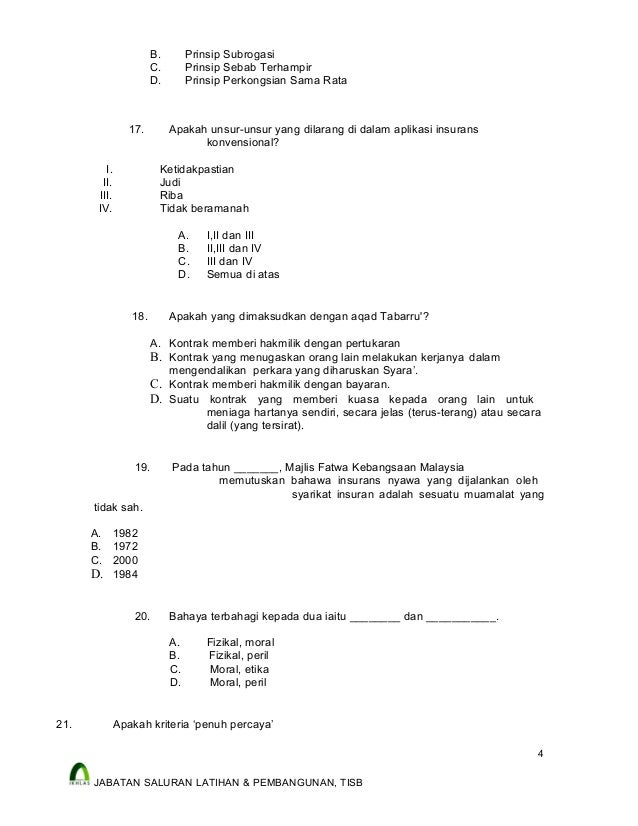 B. Prinsip Subrogasi
C. Prinsip Sebab Terhampir
D. Prinsip Perkongsian Sama Rata

17. Apakah unsur-unsur yang dilarang di dalam aplikasi insurans konvensional?

I. Ketidakpastian
II. Judi
III. Riba
IV. Tidak beramanah

A. I,II dan III
B. II,III dan IV
C. III dan IV
D. Semua di atas

18. Apakah yang dimaksudkan dengan aqad Tabarru'?

A. Kontrak memberi hakmilik dengan pertukaran
B. Kontrak yang menugaskan orang lain melakukan kerjanya dalam mengendalikan perkara yang diharuskan Syara'.
C. Kontrak memberi hakmilik dengan bayaran.
D. Suatu kontrak yang memberi kuasa kepada orang lain untuk meniaga hartanya sendiri, secara jelas (terus-terang) atau secara dalil (yang tersirat).

19. Pada tahun _______, Majlis Fatwa Kebangsaan Malaysia memutuskan bahawa insurans nyawa yang dijalankan oleh syarikat insuran adalah sesuatu muamalat yang tidak sah.

A. 1982
B. 1972
C. 2000
D. 1984

20. Bahaya terbahagi kepada dua iaitu ________ dan ___________.

A. Fizikal, moral
B. Fizikal, peril
C. Moral, etika
D. Moral, peril

21. Apakah kriteria 'penuh percaya'

4

IKHLAS JABATAN SALURAN LATIHAN & PEMBANGUNAN, TISB